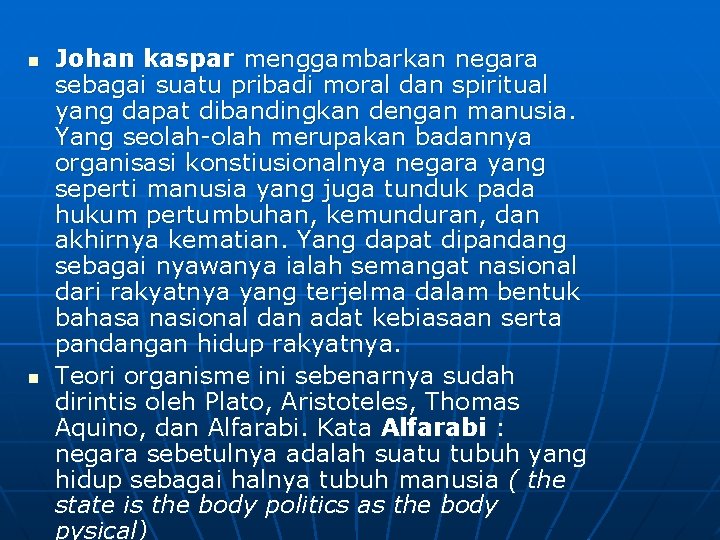 Johan kaspar menggambarkan negara sebagai suatu pribadi moral dan spiritual yang dapat dibandingkan dengan manusia. Yang seolah-olah merupakan badannya organisasi konstiusionalnya negara yang seperti manusia yang juga tunduk pada hukum pertumbuhan, kemunduran, dan akhirnya kematian. Yang dapat dipandang sebagai nyawanya ialah semangat nasional dari rakyatnya yang terjelma dalam bentuk bahasa nasional dan adat kebiasaan serta pandangan hidup rakyatnya.

Teori organisme ini sebenarnya sudah dirintis oleh Plato, Aristoteles, Thomas Aquino, dan Alfarabi. Kata Alfarabi : negara sebetulnya adalah suatu tubuh yang hidup sebagai halnya tubuh manusia ( the state is the body politics as the body pysical)